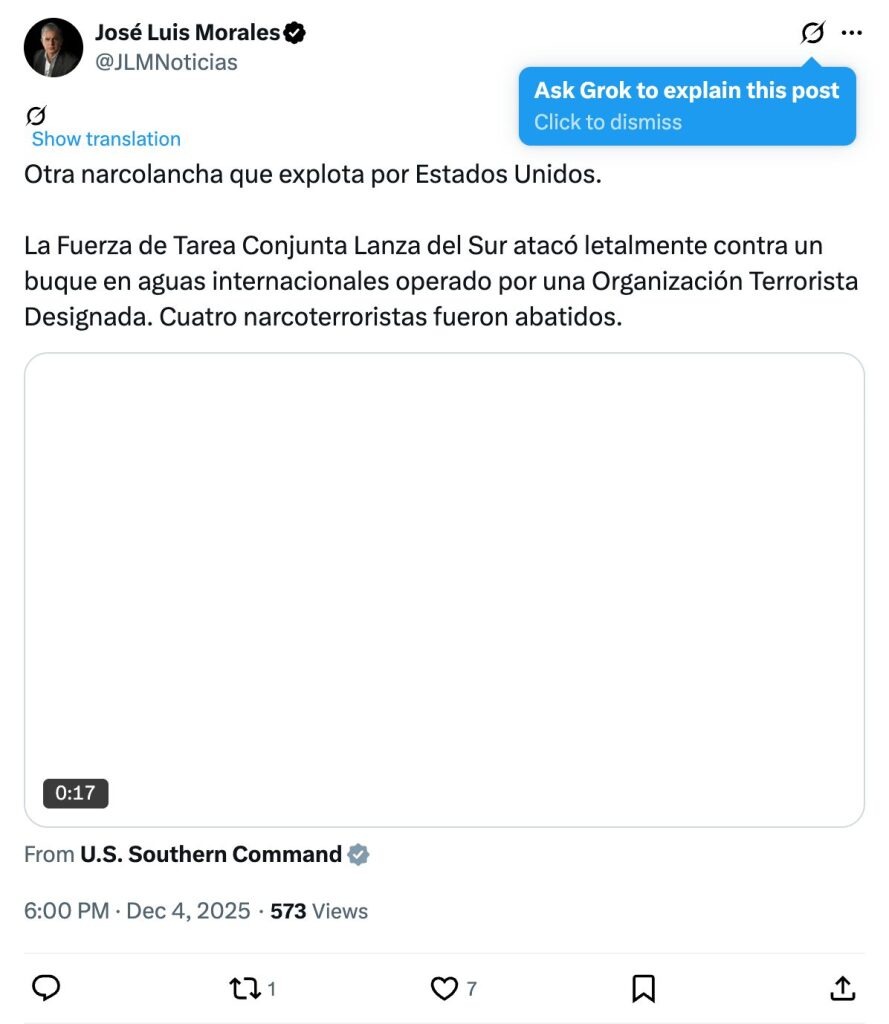 José Luis Morales
@JLMNoticias

Ask Grok to explain this post
Click to dismiss

Show translation

Otra narcolancha que explota por Estados Unidos.

La Fuerza de Tarea Conjunta Lanza del Sur atacó letalmente contra un buque en aguas internacionales operado por una Organización Terrorista Designada. Cuatro narcoterroristas fueron abatidos.

0:17

From U.S. Southern Command

6:00 PM · Dec 4, 2025 · 573 Views

1 7